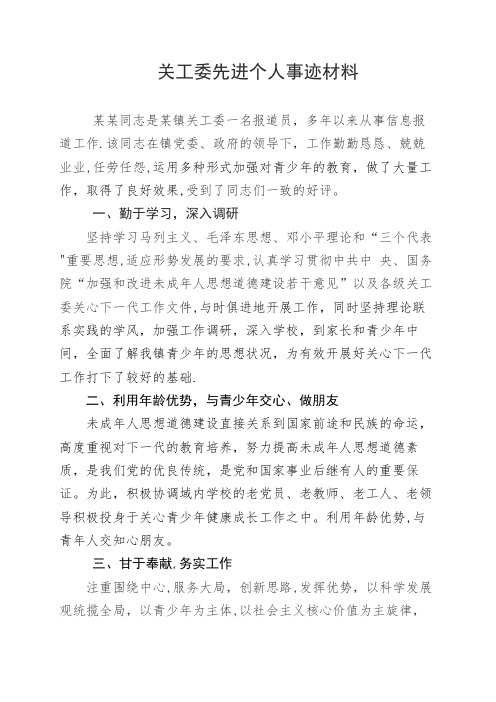 关工委先进个人事迹材料

某某同志是某镇关工委一名报道员，多年以来从事信息报道工作.该同志在镇党委、政府的领导下，工作勤勤恳恳、兢兢业业,任劳任怨,运用多种形式加强对青少年的教育，做了大量工作，取得了良好效果,受到了同志们一致的好评。

一、勤于学习，深入调研

坚持学习马列主义、毛泽东思想、邓小平理论和“三个代表"重要思想,适应形势发展的要求,认真学习贯彻中共中 央、国务院“加强和改进未成年人思想道德建设若干意见”以及各级关工委关心下一代工作文件,与时俱进地开展工作，同时坚持理论联系实践的学风，加强工作调研，深入学校，到家长和青少年中间，全面了解我镇青少年的思想状况，为有效开展好关心下一代工作打下了较好的基础.

二、利用年龄优势，与青少年交心、做朋友

未成年人思想道德建设直接关系到国家前途和民族的命运，高度重视对下一代的教育培养，努力提高未成年人思想道德素质，是我们党的优良传统，是党和国家事业后继有人的重要保证。为此，积极协调域内学校的老党员、老教师、老工人、老领导积极投身于关心青少年健康成长工作之中。利用年龄优势,与青年人交知心朋友。

三、甘于奉献,务实工作

注重围绕中心,服务大局，创新思路,发挥优势，以科学发展观统揽全局，以青少年为主体,以社会主义核心价值为主旋律，